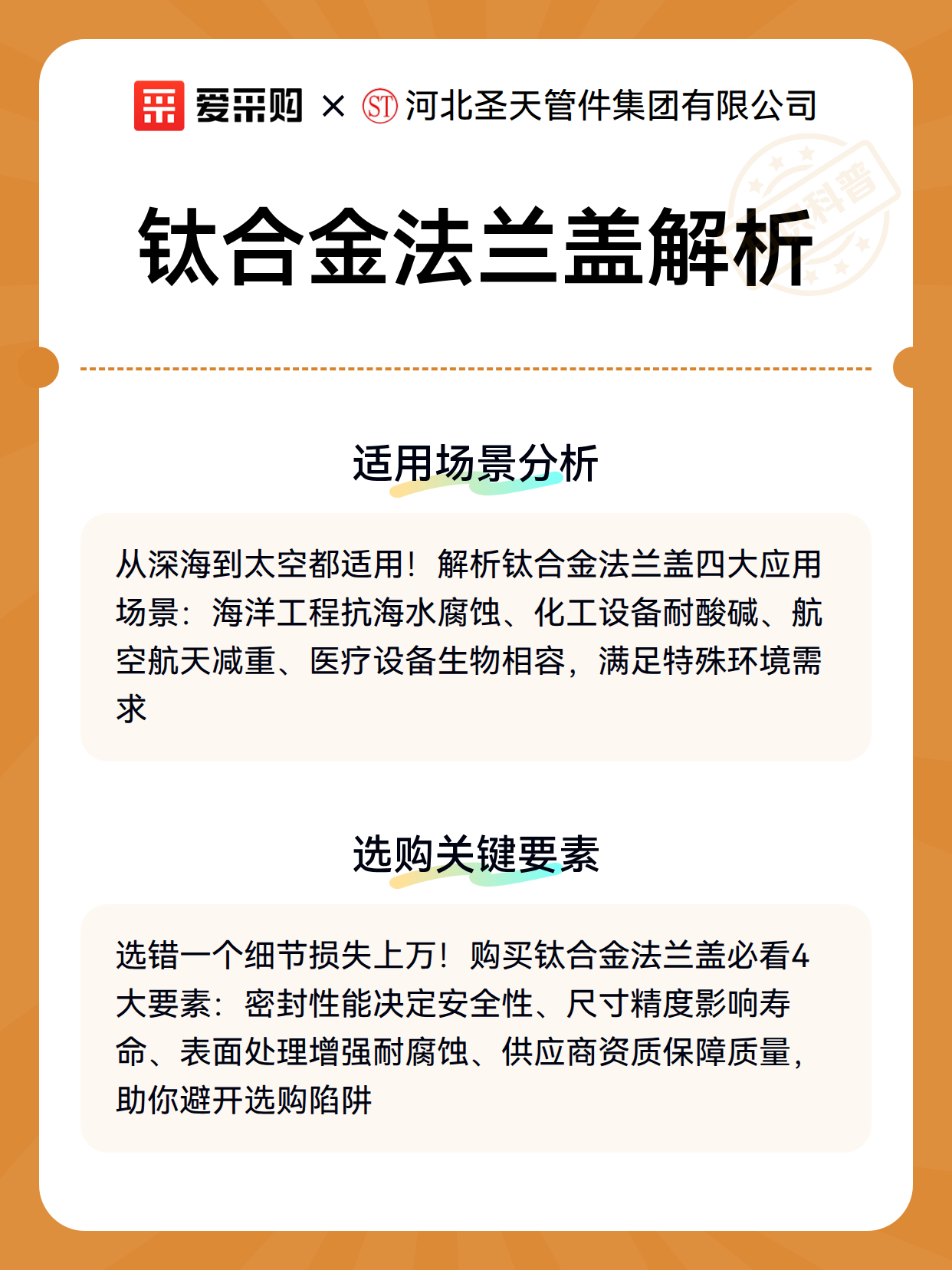 爱采购 × ST 河北圣天管件集团有限公司

科普

钛合金法兰盖解析

适用场景分析

从深海到太空都适用！解析钛合金法兰盖四大应用场景：海洋工程抗海水腐蚀、化工设备耐酸碱、航空航天减重、医疗设备生物相容，满足特殊环境需求

选购关键要素

选错一个细节损失上万！购买钛合金法兰盖必看4大要素：密封性能决定安全性、尺寸精度影响寿命、表面处理增强耐腐蚀、供应商资质保障质量，助你避开选购陷阱